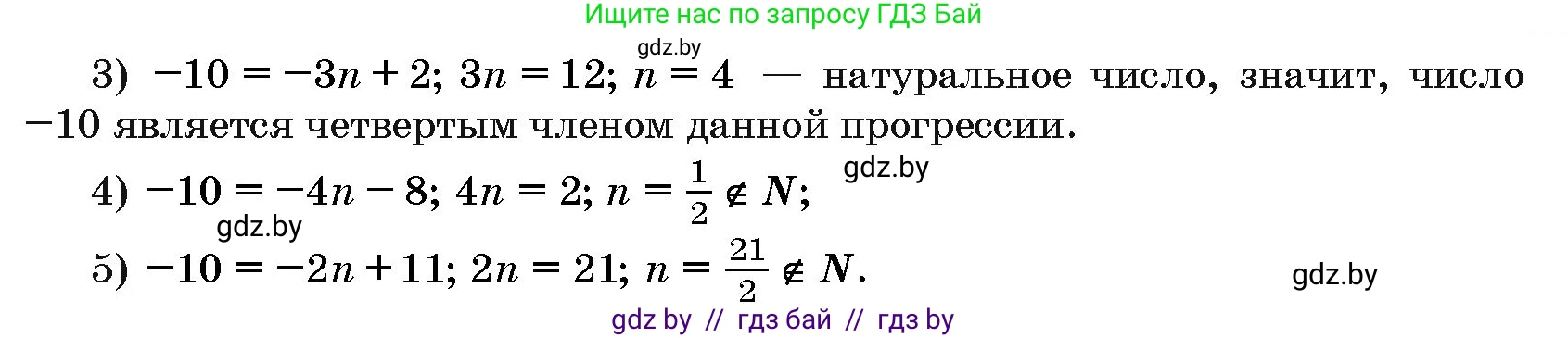 Ищите нас по запросу ГДЗ Бай

gdz.by

3) $-10 = -3n + 2$; $3n = 12$; $n = 4$ — натуральное число, значит, число $-10$ является четвертым членом данной прогрессии.

gdz.by

4) $-10 = -4n - 8$; $4n = 2$; $n = \frac{1}{2} \notin N$;

gdz.by

5) $-10 = -2n + 11$; $2n = 21$; $n = \frac{21}{2} \notin N$.

gdz.by

gdz by // гдз бай // гдз by